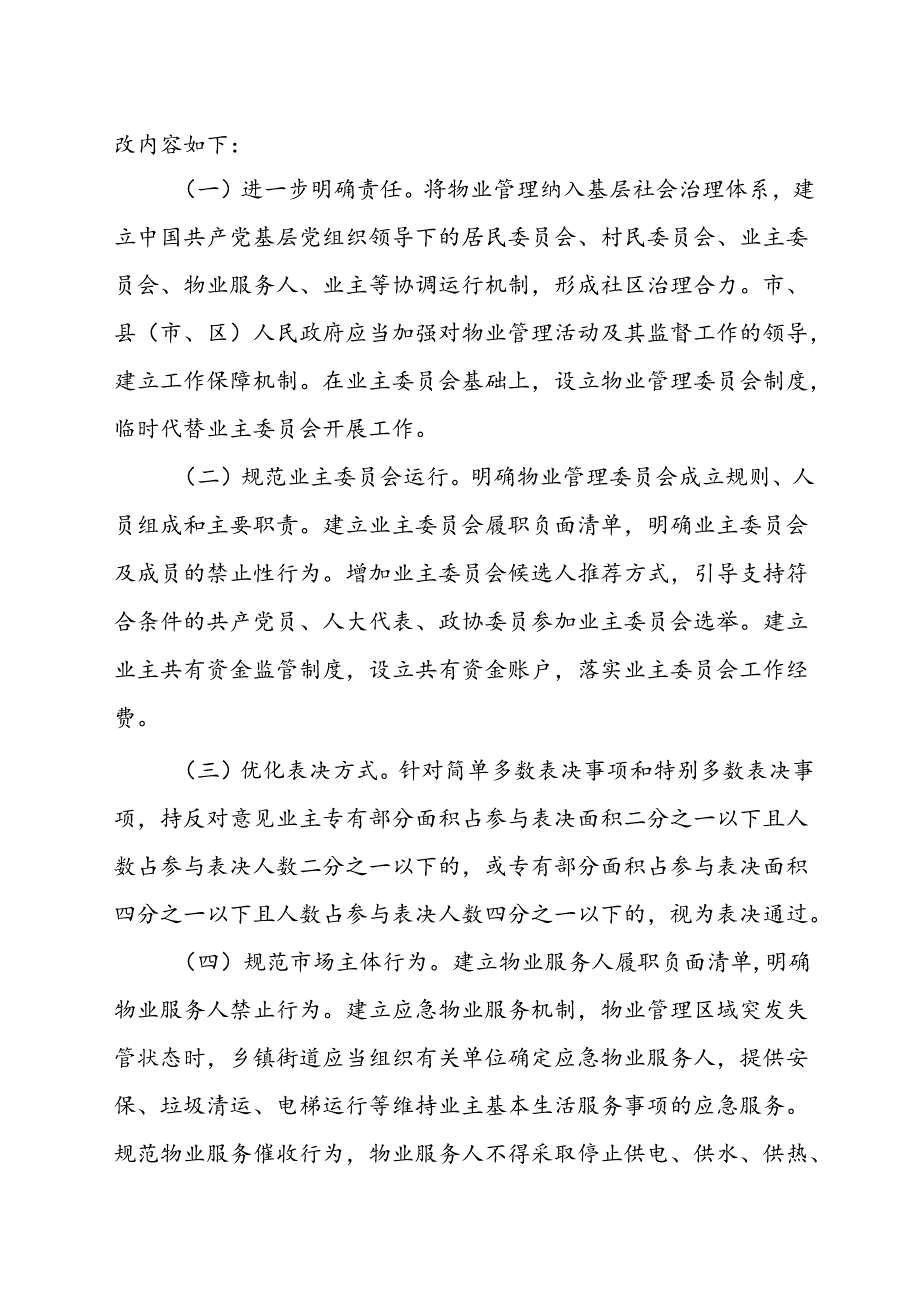 改内容如下：

（一）进一步明确责任。将物业管理纳入基层社会治理体系，建立中国共产党基层党组织领导下的居民委员会、村民委员会、业主委员会、物业服务人、业主等协调运行机制，形成社区治理合力。市、县（市、区）人民政府应当加强对物业管理活动及其监督工作的领导，建立工作保障机制。在业主委员会基础上，设立物业管理委员会制度，临时代替业主委员会开展工作。

（二）规范业主委员会运行。明确物业管理委员会成立规则、人员组成和主要职责。建立业主委员会履职负面清单，明确业主委员会及成员的禁止性行为。增加业主委员会候选人推荐方式，引导支持符合条件的共产党员、人大代表、政协委员参加业主委员会选举。建立业主共有资金监管制度，设立共有资金账户，落实业主委员会工作经费。

（三）优化表决方式。针对简单多数表决事项和特别多数表决事项，持反对意见业主专有部分面积占参与表决面积二分之一以下且人数占参与表决人数二分之一以下的，或专有部分面积占参与表决面积四分之一以下且人数占参与表决人数四分之一以下的，视为表决通过。

（四）规范市场主体行为。建立物业服务人履职负面清单，明确物业服务人禁止行为。建立应急物业服务机制，物业管理区域突发失管状态时，乡镇街道应当组织有关单位确定应急物业服务人，提供安保、垃圾清运、电梯运行等维持业主基本生活服务事项的应急服务。规范物业服务催收行为，物业服务人不得采取停止供电、供水、供热、